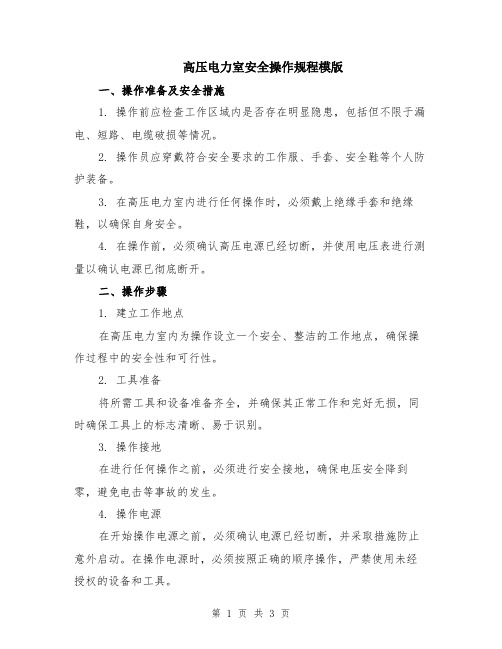 高压电力室安全操作规程模版

一、操作准备及安全措施

1. 操作前应检查工作区域内是否存在明显隐患，包括但不限于漏电、短路、电缆破损等情况。

2. 操作员应穿戴符合安全要求的工作服、手套、安全鞋等个人防护装备。

3. 在高压电力室内进行任何操作时，必须戴上绝缘手套和绝缘鞋，以确保自身安全。

4. 在操作前，必须确认高压电源已经切断，并使用电压表进行测量以确认电源已彻底断开。

二、操作步骤

1. 建立工作地点

在高压电力室内为操作设立一个安全、整洁的工作地点，确保操作过程中的安全性和可行性。

2. 工具准备

将所需工具和设备准备齐全，并确保其正常工作和完好无损，同时确保工具上的标志清晰、易于识别。

3. 操作接地

在进行任何操作之前，必须进行安全接地，确保电压安全降到零，避免电击等事故的发生。

4. 操作电源

在开始操作电源之前，必须确认电源已经切断，并采取措施防止意外启动。在操作电源时，必须按照正确的顺序操作，严禁使用未经授权的设备和工具。

第 1 页 共 3 页